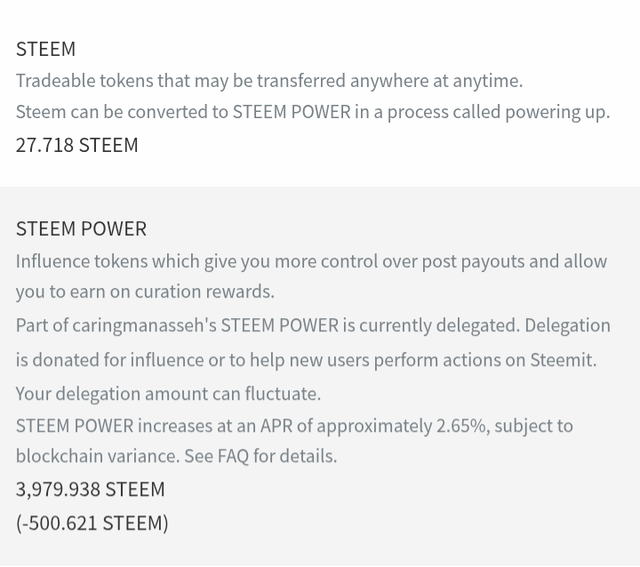 STEEM
Tradeable tokens that may be transferred anywhere at anytime.
Steem can be converted to STEEM POWER in a process called powering up.
27.718 STEEM

STEEM POWER
Influence tokens which give you more control over post payouts and allow you to earn on curation rewards.
Part of caringmanasseh's STEEM POWER is currently delegated. Delegation is donated for influence or to help new users perform actions on Steemit. Your delegation amount can fluctuate.
STEEM POWER increases at an APR of approximately 2.65%, subject to blockchain variance. See FAQ for details.
3,979.938 STEEM
(-500.621 STEEM)